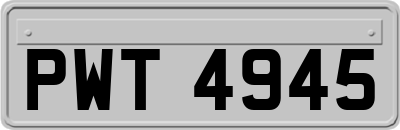 PWT 4945